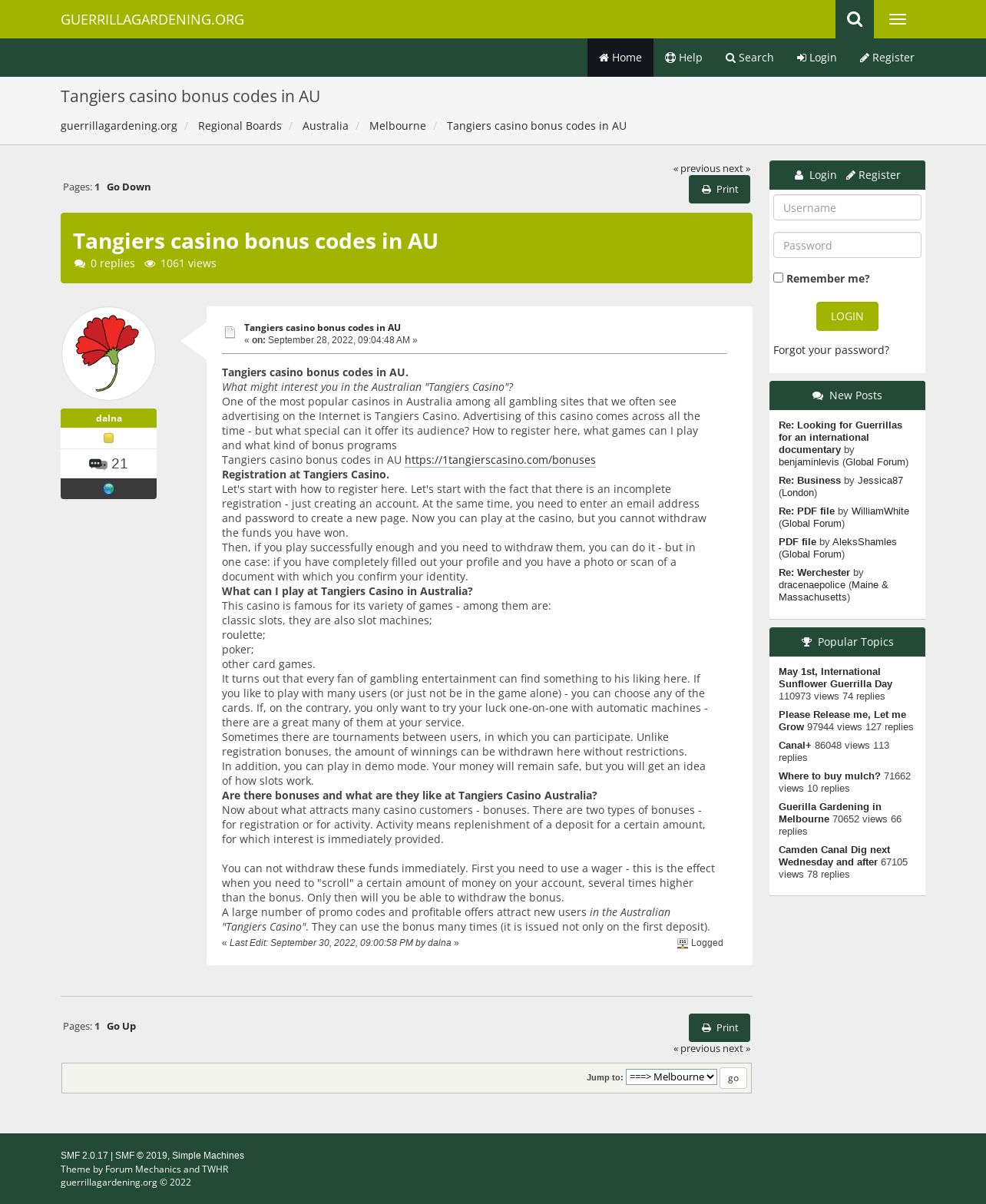 GUERRILLAGARDENING.ORG

Home Help Search Login Register

Tangiers casino bonus codes in AU

guerrillagardening.org / Regional Boards / Australia / Melbourne / Tangiers casino bonus codes in AU

« previous next »

Pages: 1 Go Down

Print

Tangiers casino bonus codes in AU

0 replies 1061 views

dalna

21

Tangiers casino bonus codes in AU
« on: September 28, 2022, 09:04:48 AM »

Tangiers casino bonus codes in AU.
What might interest you in the Australian "Tangiers Casino"?
One of the most popular casinos in Australia among all gambling sites that we often see advertising on the Internet is Tangiers Casino. Advertising of this casino comes across all the time - but what special can it offer its audience? How to register here, what games can I play and what kind of bonus programs
Tangiers casino bonus codes in AU https://1tangierscasino.com/bonuses
Registration at Tangiers Casino.
Let's start with how to register here. Let's start with the fact that there is an incomplete registration - just creating an account. At the same time, you need to enter an email address and password to create a new page. Now you can play at the casino, but you cannot withdraw the funds you have won.
Then, if you play successfully enough and you need to withdraw them, you can do it - but in one case: if you have completely filled out your profile and you have a photo or scan of a document with which you confirm your identity.
What can I play at Tangiers Casino in Australia?
This casino is famous for its variety of games - among them are:
classic slots, they are also slot machines;
roulette;
poker;
other card games.
It turns out that every fan of gambling entertainment can find something to his liking here. If you like to play with many users (or just not be in the game alone) - you can choose any of the cards. If, on the contrary, you only want to try your luck one-on-one with automatic machines - there are a great many of them at your service.
Sometimes there are tournaments between users, in which you can participate. Unlike registration bonuses, the amount of winnings can be withdrawn here without restrictions.
In addition, you can play in demo mode. Your money will remain safe, but you will get an idea of how slots work.
Are there bonuses and what are they like at Tangiers Casino Australia?
Now about what attracts many casino customers - bonuses. There are two types of bonuses - for registration or for activity. Activity means replenishment of a deposit for a certain amount, for which interest is immediately provided.

You can not withdraw these funds immediately. First you need to use a wager - this is the effect when you need to "scroll" a certain amount of money on your account, several times higher than the bonus. Only then will you be able to withdraw the bonus.
A large number of promo codes and profitable offers attract new users in the Australian "Tangiers Casino". They can use the bonus many times (it is issued not only on the first deposit).
« Last Edit: September 30, 2022, 09:00:58 PM by dalna »
Logged

Pages: 1 Go Up

Print

« previous next »

Jump to: ===> Melbourne go

Login Register
Username
Password
Remember me?
LOGIN
Forgot your password?

New Posts
Re: Looking for Guerrillas for an international documentary by benjaminlevis (Global Forum)
Re: Business by Jessica87 (London)
Re: PDF file by WilliamWhite (Global Forum)
PDF file by AleksShamles (Global Forum)
Re: Werchester by dracenaepolice (Maine & Massachusetts)

Popular Topics
May 1st, International Sunflower Guerrilla Day 110973 views 74 replies
Please Release me, Let me Grow 97944 views 127 replies
Canal+ 86048 views 113 replies
Where to buy mulch? 71662 views 10 replies
Guerilla Gardening in Melbourne 70652 views 66 replies
Camden Canal Dig next Wednesday and after 67105 views 78 replies

SMF 2.0.17 | SMF © 2019, Simple Machines
Theme by Forum Mechanics and TWHR
guerrillagardening.org © 2022